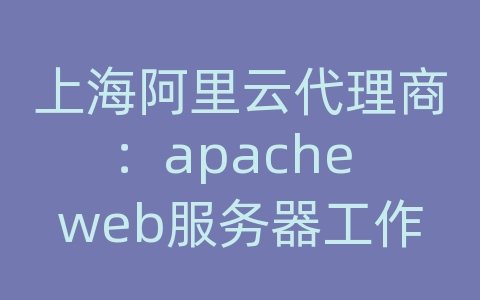 上海阿里云代理商：apache web服务器工作